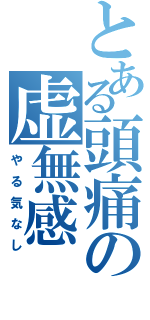 とある頭痛の虚無感

やる気なし